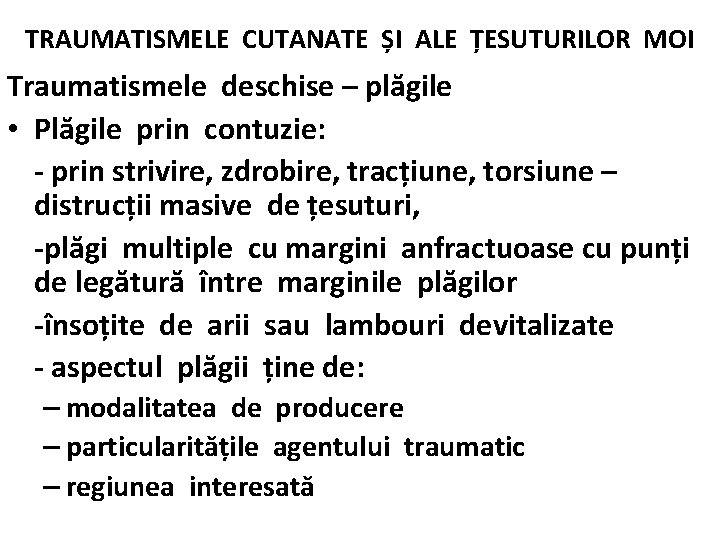 TRAUMATISMELE CUTANATE ȘI ALE ȚESUTURILOR MOI

Traumatismele deschise – plăgile

• Plăgile prin contuzie:

- prin strivire, zdrobire, tracțiune, torsiune – distrucții masive de țesuturi,

-plăgi multiple cu margini anfractuoase cu punți de legătură între marginile plăgilor

-însoțite de arii sau lambouri devitalizate

- aspectul plăgii ține de:

– modalitatea de producere

– particularitățile agentului traumatic

– regiunea interesată